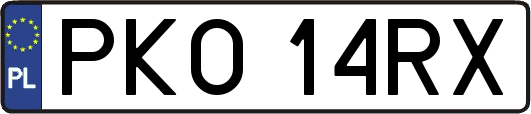 PL

PKO 14RX